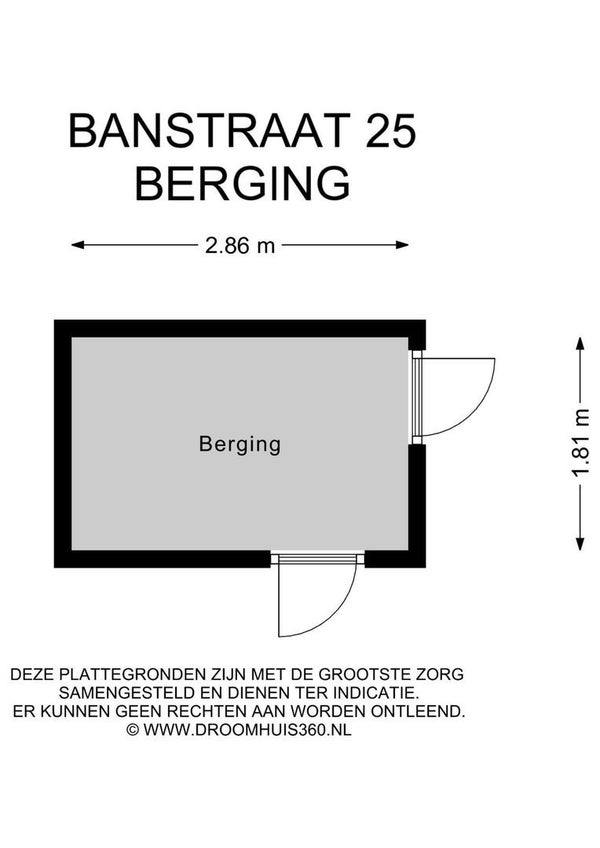 BANSTRAAT 25
BERGING

2.86 m

Berging

1.81 m

DEZE PLATTEGRONDEN ZIJN MET DE GROOTSTE ZORG SAMENGESTELD EN DIENEN TER INDICATIE. ER KUNNEN GEEN RECHTEN AAN WORDEN ONTLEEND. © WWW.DROOMHUIS360.NL